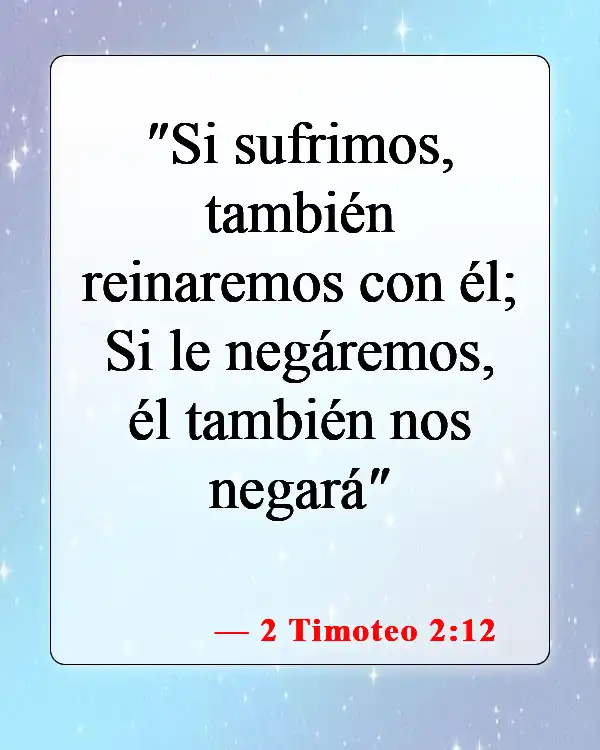 "Si sufrimos, también reinaremos con él; Si le negáremos, él también nos negará"

— 2 Timoteo 2:12